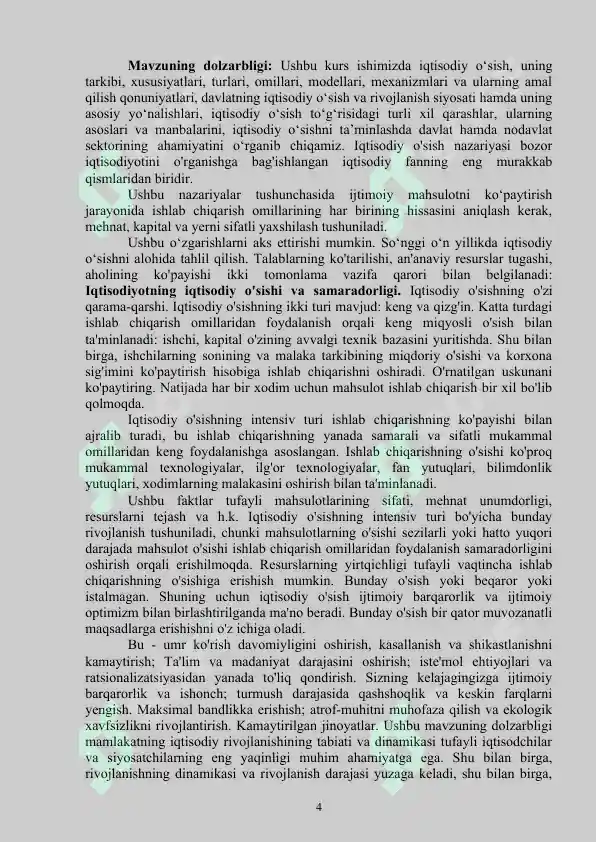 **Mavzuning dolzarbligi:** Ushbu kurs ishimizda iqtisodiy o‘sish, uning tarkibi, xususiyatlari, turlari, omillari, modellari, mexanizmlari va ularning amal qilish qonuniyatlari, davlatning iqtisodiy o‘sish va rivojlanish siyosati hamda uning asosiy yo‘nalishlari, iqtisodiy o‘sish to‘g‘risidagi turli xil qarashlar, ularning asoslari va manbalarini, iqtisodiy o‘sishni ta’minlashda davlat hamda nodavlat sektorining ahamiyatini o‘rganib chiqamiz. Iqtisodiy o'sish nazariyasi bozor iqtisodiyotini o'rganishga bag'ishlangan iqtisodiy fanning eng murakkab qismlaridan biridir.

Ushbu nazariyalar tushunchasida ijtimoiy mahsulotni ko‘paytirish jarayonida ishlab chiqarish omillarining har birining hissasini aniqlash kerak, mehnat, kapital va yerni sifatli yaxshilash tushuniladi.

Ushbu o‘zgarishlarni aks ettirishi mumkin. So‘nggi o‘n yillikda iqtisodiy o‘sishni alohida tahlil qilish. Talablarning ko'tarilishi, an'anaviy resurslar tugashi, aholining ko'payishi ikki tomonlama vazifa qarori bilan belgilanadi: **Iqtisodiyotning iqtisodiy o'sishi va samaradorligi.** Iqtisodiy o'sishning o'zi qarama-qarshi. Iqtisodiy o'sishning ikki turi mavjud: keng va qizg'in. Katta turdagi ishlab chiqarish omillaridan foydalanish orqali keng miqyosli o'sish bilan ta'minlanadi: ishchi, kapital o'zining avvalgi texnik bazasini yuritishda. Shu bilan birga, ishchilarning sonining va malaka tarkibining miqdoriy o'sishi va korxona sig'imini ko'paytirish hisobiga ishlab chiqarishni oshiradi. O'rnatilgan uskunani ko'paytiring. Natijada har bir xodim uchun mahsulot ishlab chiqarish bir xil bo'lib qolmoqda.

Iqtisodiy o'sishning intensiv turi ishlab chiqarishning ko'payishi bilan ajralib turadi, bu ishlab chiqarishning yanada samarali va sifatli mukammal omillaridan keng foydalanishga asoslangan. Ishlab chiqarishning o'sishi ko'proq mukammal texnologiyalar, ilg'or texnologiyalar, fan yutuqlari, bilimdonlik yutuqlari, xodimlarning malakasini oshirish bilan ta'minlanadi.

Ushbu faktlar tufayli mahsulotlarining sifati, mehnat unumdorligi, resurslarni tejash va h.k. Iqtisodiy o'sishning intensiv turi bo'yicha bunday rivojlanish tushuniladi, chunki mahsulotlarning o'sishi sezilarli yoki hatto yuqori darajada mahsulot o'sishi ishlab chiqarish omillaridan foydalanish samaradorligini oshirish orqali erishilmoqda. Resurslarning yirtqichligi tufayli vaqtincha ishlab chiqarishning o'sishiga erishish mumkin. Bunday o'sish yoki beqaror yoki istalmagan. Shuning uchun iqtisodiy o'sish ijtimoiy barqarorlik va ijtimoiy optimizm bilan birlashtirilganda ma'no beradi. Bunday o'sish bir qator muvozanatli maqsadlarga erishishni o'z ichiga oladi.

Bu - umr ko'rish davomiyligini oshirish, kasallanish va shikastlanishni kamaytirish; Ta'lim va madaniyat darajasini oshirish; iste'mol ehtiyojlari va ratsionalizatsiyasidan yanada to'liq qondirish. Sizning kelajagingizga ijtimoiy barqarorlik va ishonch; turmush darajasida qashshoqlik va keskin farqlarni yengish. Maksimal bandlikka erishish; atrof-muhitni muhofaza qilish va ekologik xavfsizlikni rivojlantirish. Kamaytirilgan jinoyatlar. Ushbu mavzuning dolzarbligi mamlakatning iqtisodiy rivojlanishining tabiati va dinamikasi tufayli iqtisodchilar va siyosatchilarning eng yaqinligi muhim ahamiyatga ega. Shu bilan birga, rivojlanishning dinamikasi va rivojlanish darajasi yuzaga keladi, shu bilan birga,

4